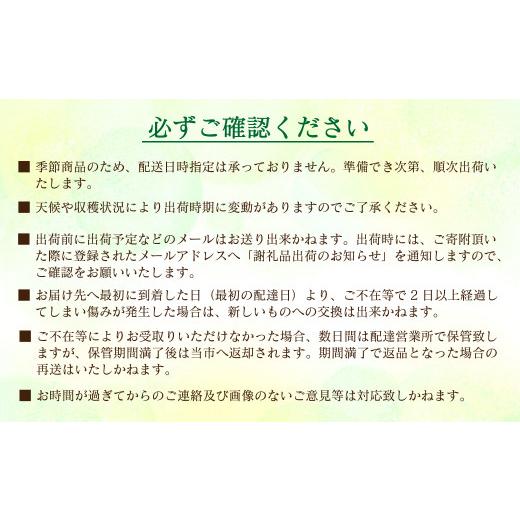 必ずご確認ください

■ 季節商品のため、配送日時指定は承っておりません。準備でき次第、順次出荷いたします。

■ 天候や収穫状況により出荷時期に変動がありますのでご了承ください。

■ 出荷前に出荷予定などのメールはお送り出来かねます。出荷時には、ご寄附頂いた際に登録されたメールアドレスへ「謝礼品出荷のお知らせ」を通知しますので、ご確認をお願いいたします。

■ お届け先へ最初に到着した日（最初の配達日）より、ご不在等で２日以上経過してしまい傷みが発生した場合は、新しいものへの交換は出来かねます。

■ ご不在等によりお受取りいただけなかった場合、数日間は配達営業所で保管致しますが、保管期間満了後は当市へ返却されます。期間満了で返品となった場合の再送はいたしかねます。

■ お時間が過ぎてからのご連絡及び画像のないご意見等は対応致しかねます。